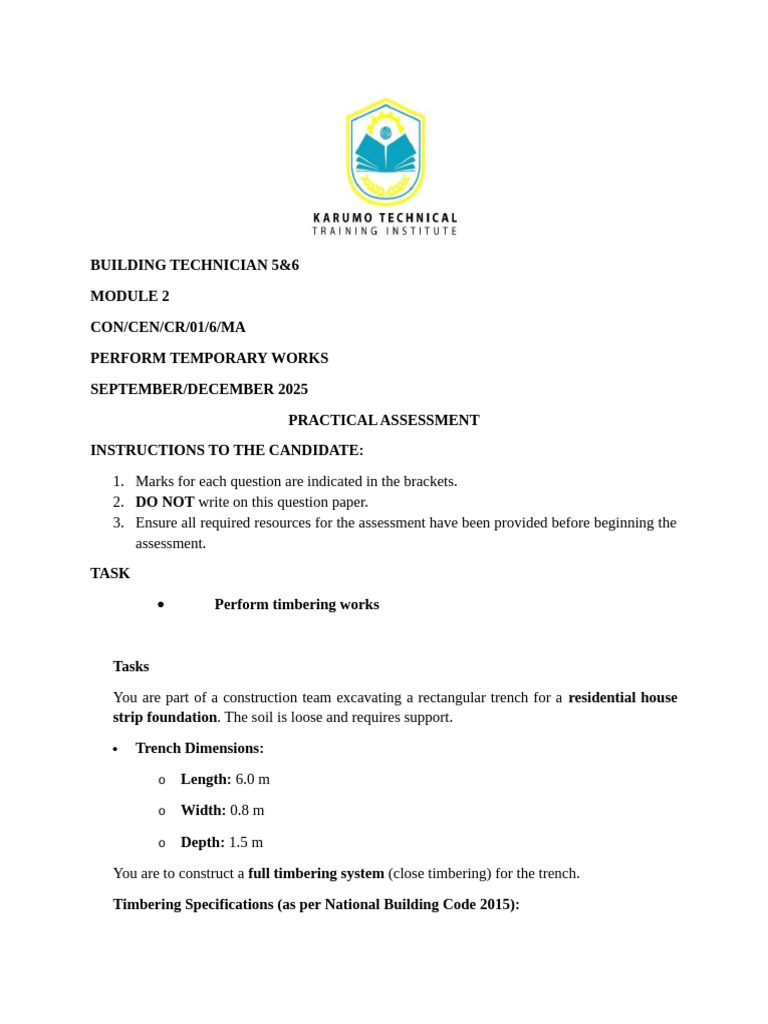 KARUMO TECHNICAL
TRAINING INSTITUTE

BUILDING TECHNICIAN 5&6

MODULE 2

CON/CEN/CR/01/6/MA

PERFORM TEMPORARY WORKS

SEPTEMBER/DECEMBER 2025

PRACTICAL ASSESSMENT

INSTRUCTIONS TO THE CANDIDATE:

1. Marks for each question are indicated in the brackets.
2. DO NOT write on this question paper.
3. Ensure all required resources for the assessment have been provided before beginning the assessment.

TASK

• Perform timbering works

Tasks

You are part of a construction team excavating a rectangular trench for a residential house strip foundation. The soil is loose and requires support.

• Trench Dimensions:

o Length: 6.0 m

o Width: 0.8 m

o Depth: 1.5 m

You are to construct a full timbering system (close timbering) for the trench.

Timbering Specifications (as per National Building Code 2015):